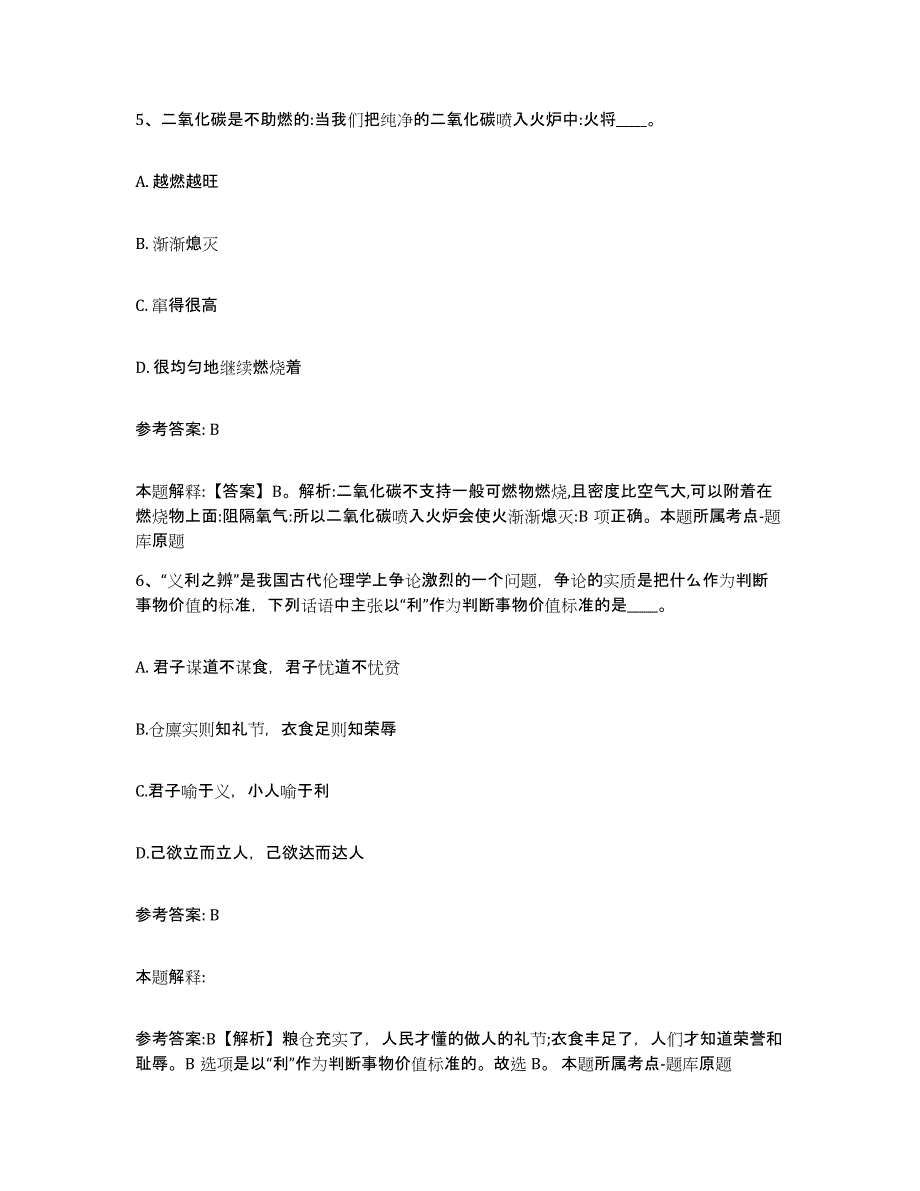 5、二氧化碳是不助燃的:当我们把纯净的二氧化碳喷入火炉中:火将____。

A. 越燃越旺

B. 渐渐熄灭

C. 窜得很高

D. 很均匀地继续燃烧着

参考答案: B

本题解释:【答案】B。解析:二氧化碳不支持一般可燃物燃烧,且密度比空气大,可以附着在燃烧物上面:阻隔氧气:所以二氧化碳喷入火炉会使火渐渐熄灭:B 项正确。本题所属考点-题库原题

6、“义利之辨”是我国古代伦理学上争论激烈的一个问题，争论的实质是把什么作为判断事物价值的标准，下列话语中主张以“利”作为判断事物价值标准的是____。

A. 君子谋道不谋食，君子忧道不忧贫

B.仓廪实则知礼节，衣食足则知荣辱

C.君子喻于义，小人喻于利

D.己欲立而立人，己欲达而达人

参考答案: B

本题解释:

参考答案:B【解析】粮仓充实了，人民才懂的做人的礼节;衣食丰足了，人们才知道荣誉和耻辱。B 选项是以“利”作为判断事物价值标准的。故选 B。 本题所属考点-题库原题